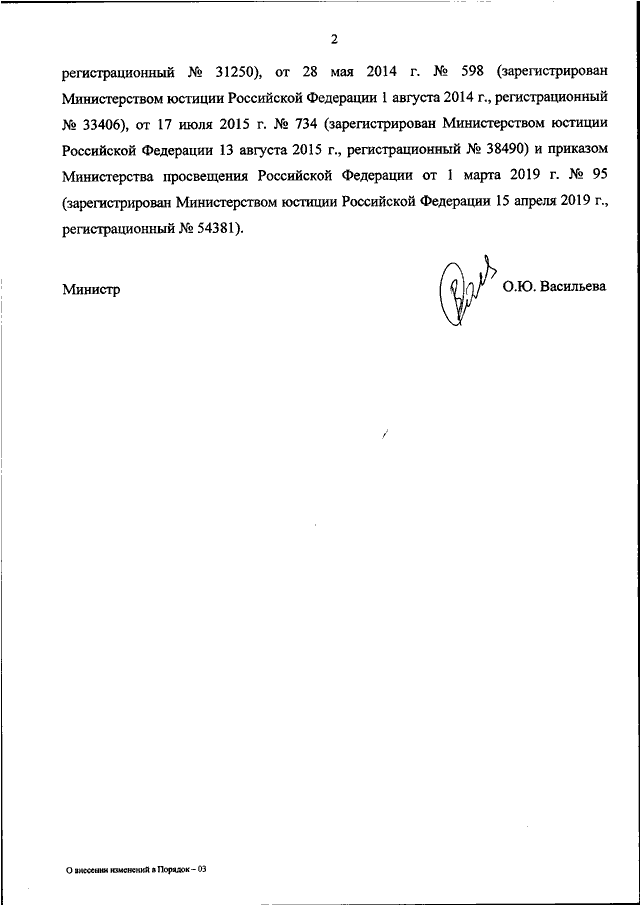 2

регистрационный № 31250), от 28 мая 2014 г. № 598 (зарегистрирован Министерством юстиции Российской Федерации 1 августа 2014 г., регистрационный № 33406), от 17 июля 2015 г. № 734 (зарегистрирован Министерством юстиции Российской Федерации 13 августа 2015 г., регистрационный № 38490) и приказом Министерства просвещения Российской Федерации от 1 марта 2019 г. № 95 (зарегистрирован Министерством юстиции Российской Федерации 15 апреля 2019 г., регистрационный № 54381).

Министр О.Ю. Васильева

О внесении изменений в Порядок – 03